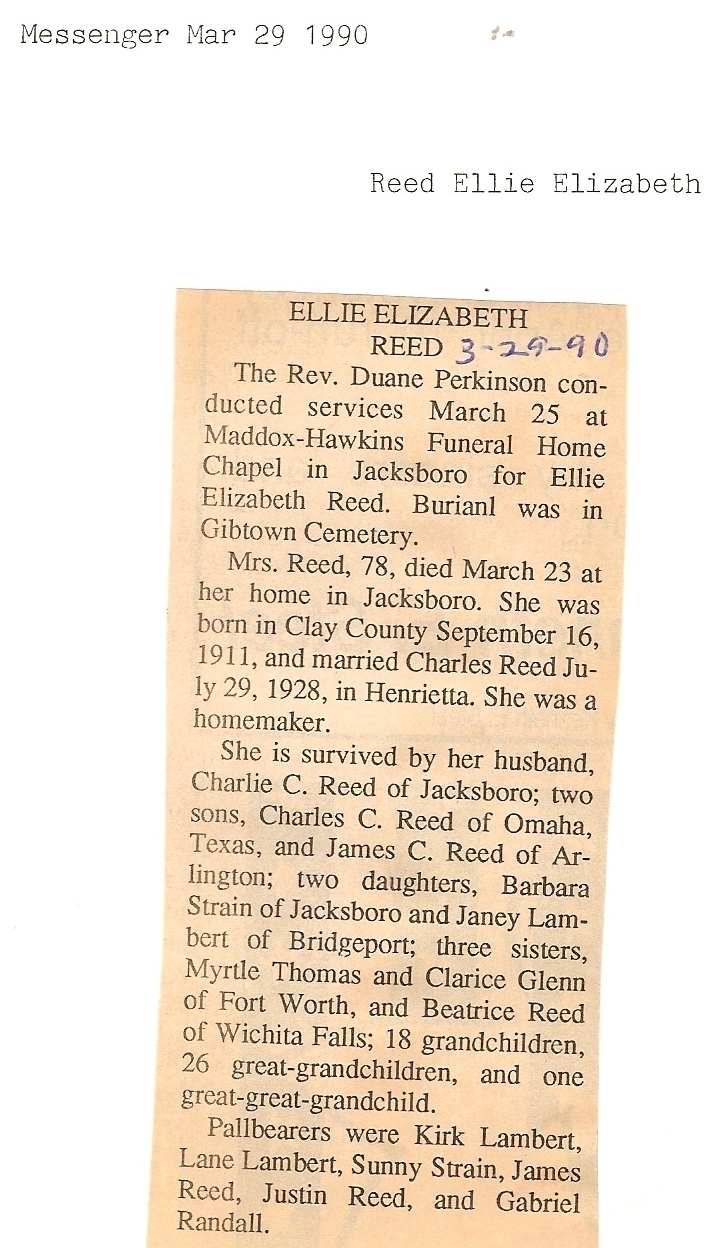 Messenger Mar 29 1990

Reed Ellie Elizabeth

ELLIE ELIZABETH
REED 3-29-90

The Rev. Duane Perkinson conducted services March 25 at Maddox-Hawkins Funeral Home Chapel in Jacksboro for Ellie Elizabeth Reed. Burianl was in Gibtown Cemetery.

Mrs. Reed, 78, died March 23 at her home in Jacksboro. She was born in Clay County September 16, 1911, and married Charles Reed July 29, 1928, in Henrietta. She was a homemaker.

She is survived by her husband, Charlie C. Reed of Jacksboro; two sons, Charles C. Reed of Omaha, Texas, and James C. Reed of Arlington; two daughters, Barbara Strain of Jacksboro and Janey Lambert of Bridgeport; three sisters, Myrtle Thomas and Clarice Glenn of Fort Worth, and Beatrice Reed of Wichita Falls; 18 grandchildren, 26 great-grandchildren, and one great-great-grandchild.

Pallbearers were Kirk Lambert, Lane Lambert, Sunny Strain, James Reed, Justin Reed, and Gabriel Randall.